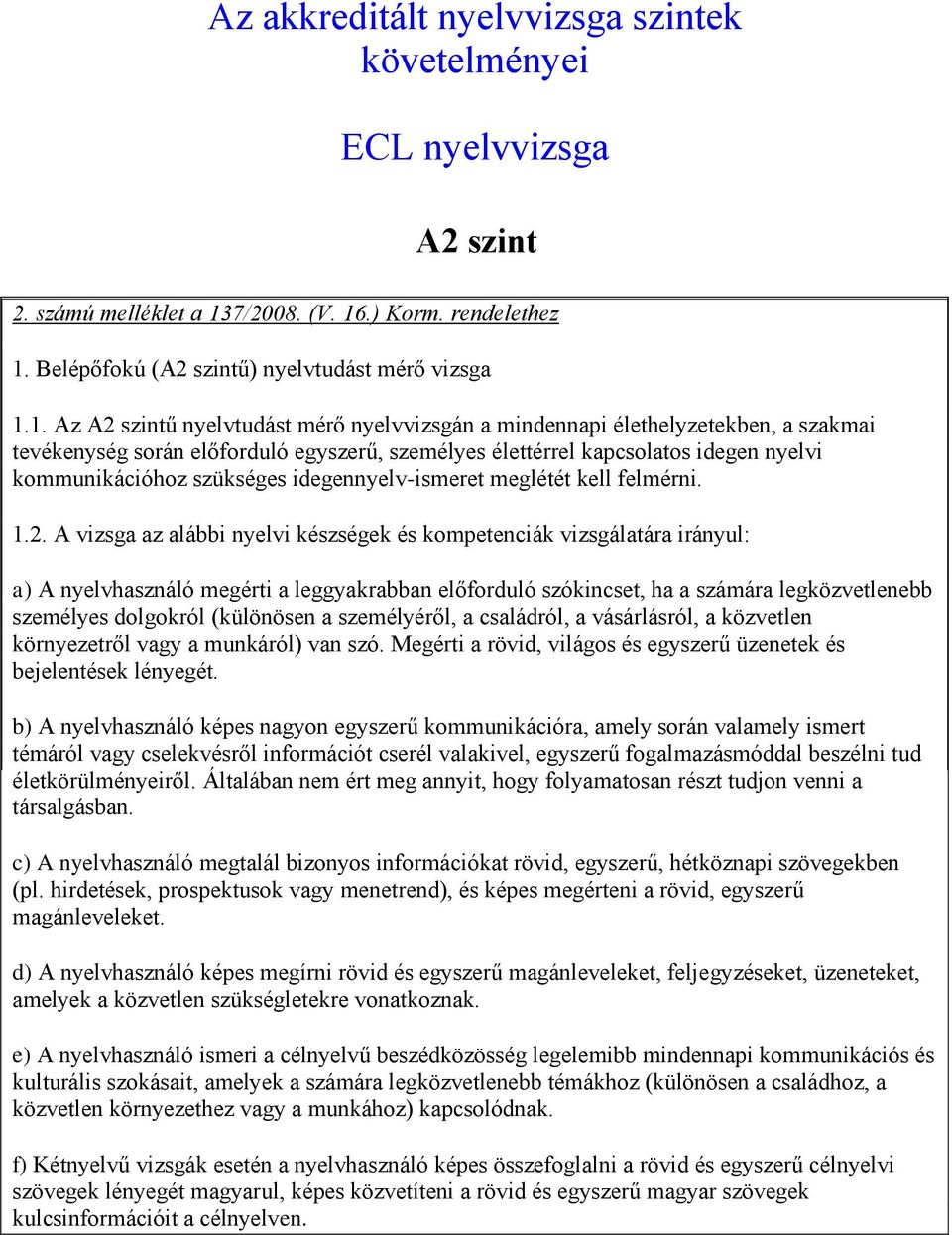 Az akkreditált nyelvvizsga szintek követelményei

ECL nyelvvizsga

A2 szint

2. számú melléklet a 137/2008. (V. 16.) Korm. rendelethez

1. Belépőfokú (A2 szintű) nyelvtudást mérő vizsga

1.1. Az A2 szintű nyelvtudást mérő nyelvvizsgán a mindennapi élethelyzetekben, a szakmai tevékenység során előforduló egyszerű, személyes élettérrel kapcsolatos idegen nyelvi kommunikációhoz szükséges idegennyelv-ismeret meglétét kell felmérni.

1.2. A vizsga az alábbi nyelvi készségek és kompetenciák vizsgálatára irányul:

a) A nyelvhasználó megérti a leggyakrabban előforduló szókincset, ha a számára legközvetlenebb személyes dolgokról (különösen a személyéről, a családról, a vásárlásról, a közvetlen környezetről vagy a munkáról) van szó. Megérti a rövid, világos és egyszerű üzenetek és bejelentések lényegét.

b) A nyelvhasználó képes nagyon egyszerű kommunikációra, amely során valamely ismert témáról vagy cselekvésről információt cserél valakivel, egyszerű fogalmazásmóddal beszélni tud életkörülményeiről. Általában nem ért meg annyit, hogy folyamatosan részt tudjon venni a társalgásban.

c) A nyelvhasználó megtalál bizonyos információkat rövid, egyszerű, hétköznapi szövegekben (pl. hirdetések, prospektusok vagy menetrend), és képes megérteni a rövid, egyszerű magánleveleket.

d) A nyelvhasználó képes megírni rövid és egyszerű magánleveleket, feljegyzéseket, üzeneteket, amelyek a közvetlen szükségletekre vonatkoznak.

e) A nyelvhasználó ismeri a célnyelvű beszédközösség legelemibb mindennapi kommunikációs és kulturális szokásait, amelyek a számára legközvetlenebb témákhoz (különösen a családhoz, a közvetlen környezethez vagy a munkához) kapcsolódnak.

f) Kétnyelvű vizsgák esetén a nyelvhasználó képes összefoglalni a rövid és egyszerű célnyelvi szövegek lényegét magyarul, képes közvetíteni a rövid és egyszerű magyar szövegek kulcsinformációit a célnyelven.